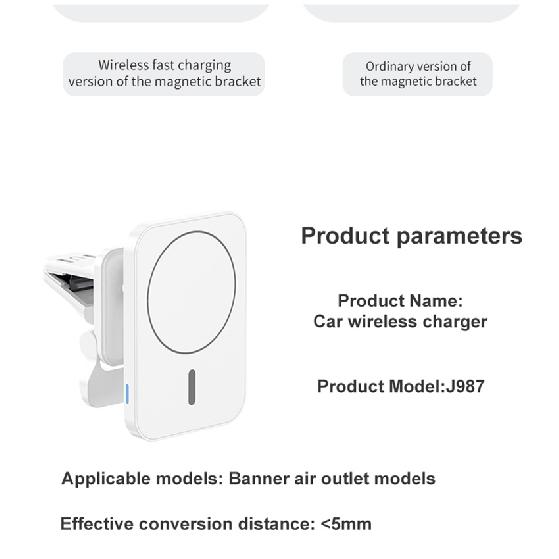 Wireless fast charging version of the magnetic bracket

Ordinary version of the magnetic bracket

Product parameters

Product Name:
Car wireless charger

Product Model:J987

Applicable models: Banner air outlet models

Effective conversion distance: <5mm